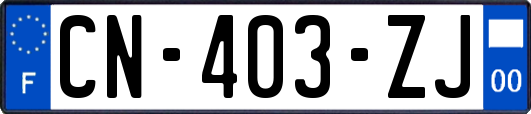 F

CN-403-ZJ

00